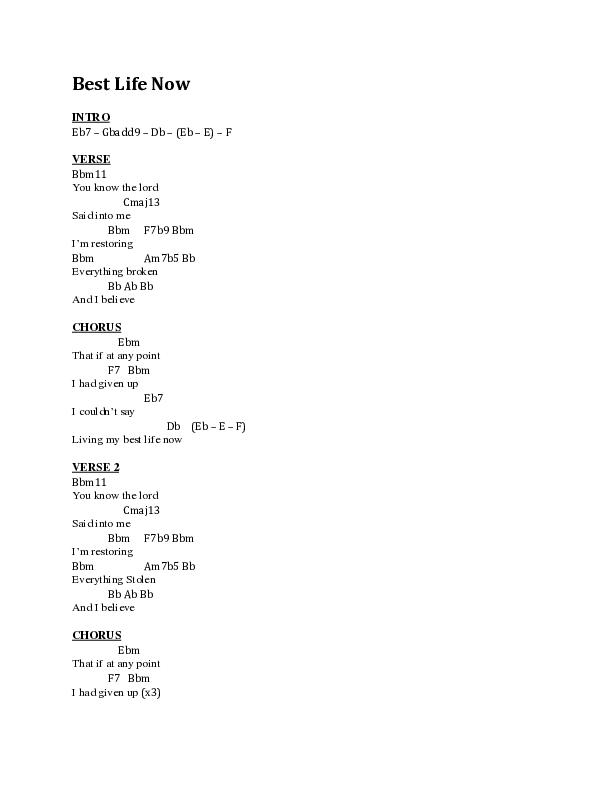 Best Life Now

INTRO
Eb7 – Gbadd9 – Db – (Eb – E) – F

VERSE
Bbm11
You know the lord
Cmaj13
Said into me
Bbm F7b9 Bbm
I'm restoring
Bbm Am7b5 Bb
Everything broken
Bb Ab Bb
And I believe

CHORUS
Ebm
That if at any point
F7 Bbm
I had given up
Eb7
I couldn't say
Db (Eb – E – F)
Living my best life now

VERSE 2
Bbm11
You know the lord
Cmaj13
Said into me
Bbm F7b9 Bbm
I'm restoring
Bbm Am7b5 Bb
Everything Stolen
Bb Ab Bb
And I believe

CHORUS
Ebm
That if at any point
F7 Bbm
I had given up (x3)